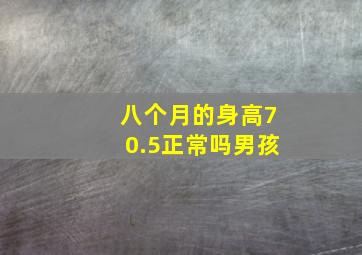 八个月的身高70.5正常吗男孩